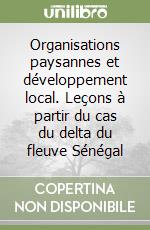 unilibro

Organisations paysannes et développement local. Leçons à partir du cas du delta du fleuve Sénégal

COPERTINA NON DISPONIBILE